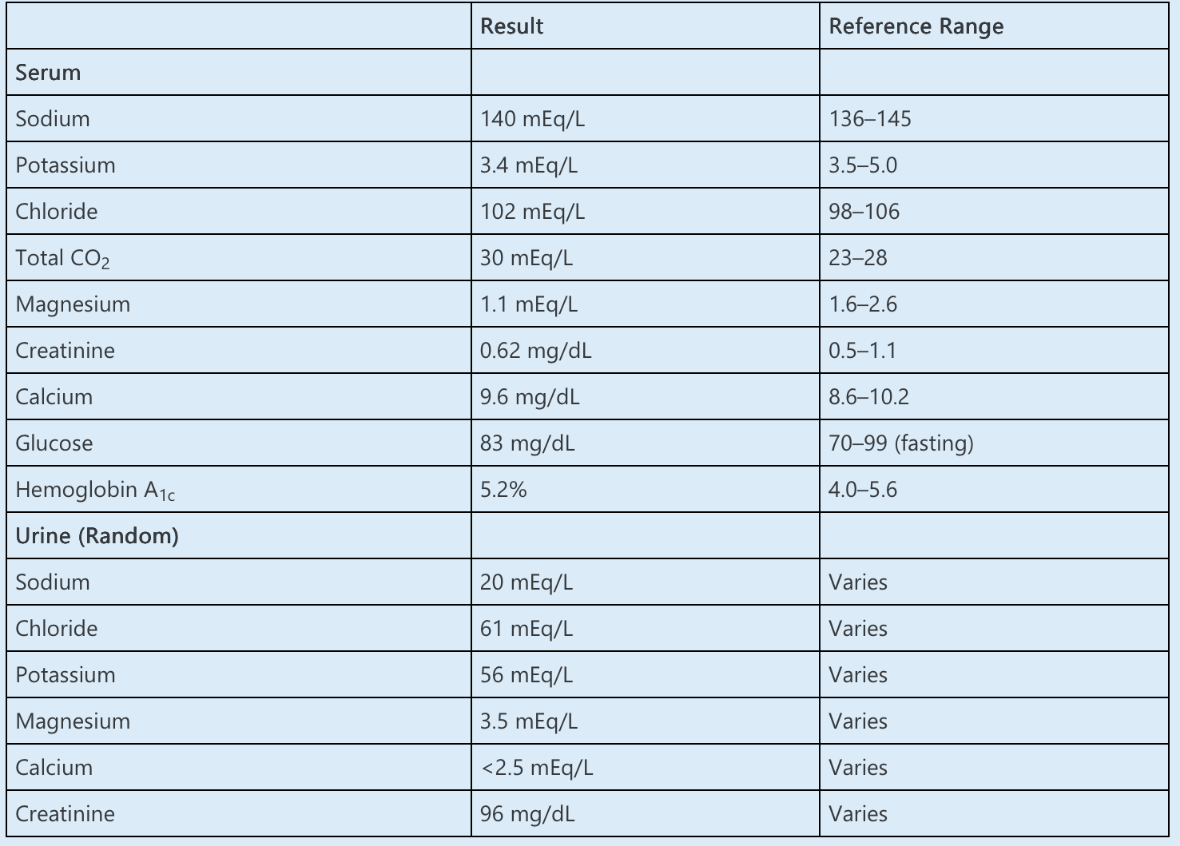 | | Result | Reference Range |
|---|---|---|
| Serum | | |
| Sodium | 140 mEq/L | 136–145 |
| Potassium | 3.4 mEq/L | 3.5–5.0 |
| Chloride | 102 mEq/L | 98–106 |
| Total $CO_2$ | 30 mEq/L | 23–28 |
| Magnesium | 1.1 mEq/L | 1.6–2.6 |
| Creatinine | 0.62 mg/dL | 0.5–1.1 |
| Calcium | 9.6 mg/dL | 8.6–10.2 |
| Glucose | 83 mg/dL | 70–99 (fasting) |
| Hemoglobin $A_{1c}$ | 5.2% | 4.0–5.6 |
| Urine (Random) | | |
| Sodium | 20 mEq/L | Varies |
| Chloride | 61 mEq/L | Varies |
| Potassium | 56 mEq/L | Varies |
| Magnesium | 3.5 mEq/L | Varies |
| Calcium | <2.5 mEq/L | Varies |
| Creatinine | 96 mg/dL | Varies |